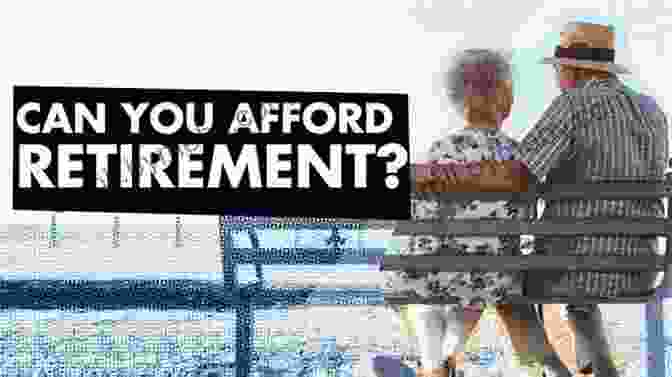 CAN YOU AFFORD RETIREMENT?